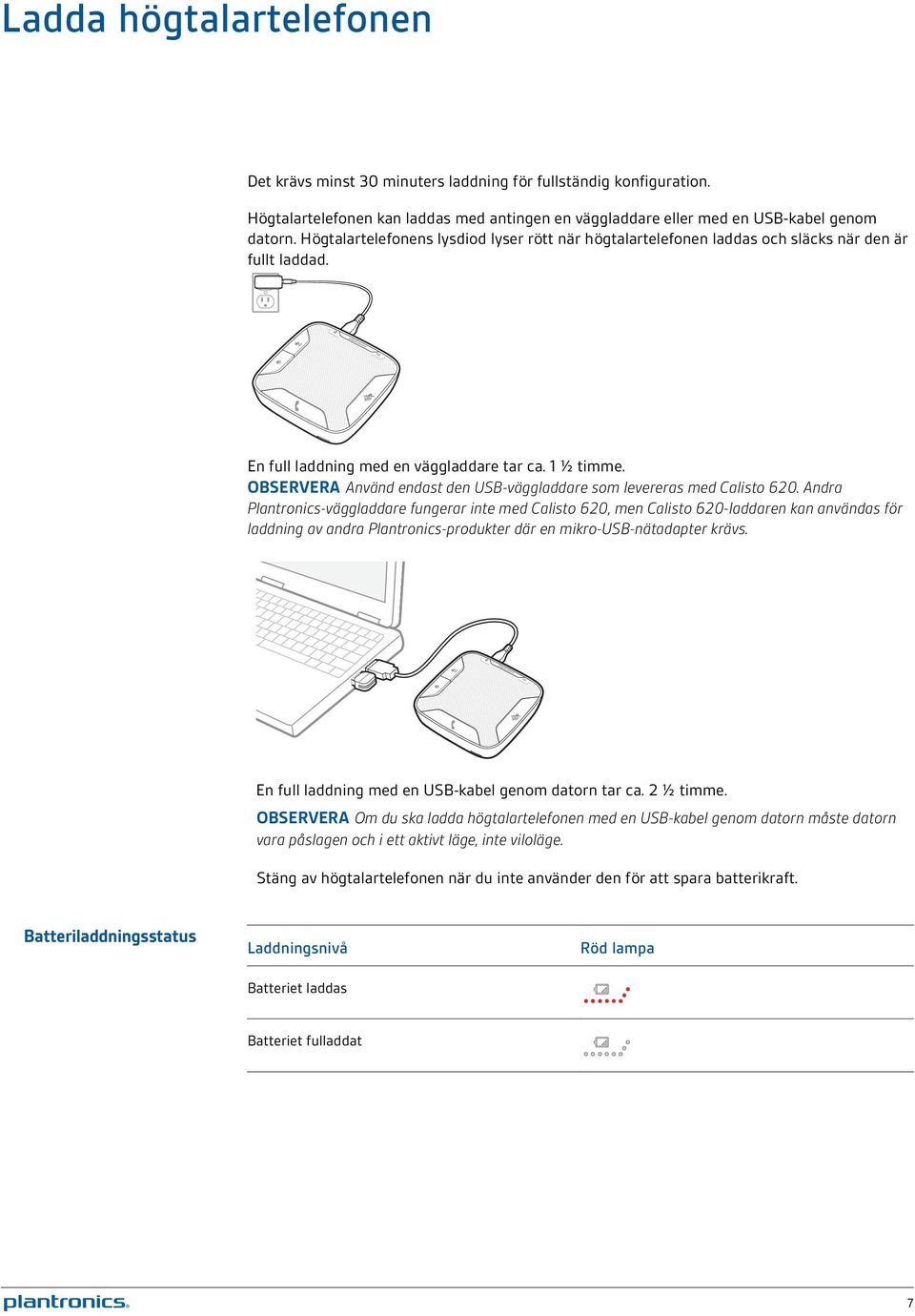 Ladda högtalartelefonen

Det krävs minst 30 minuters laddning för fullständig konfiguration.

Högtalartelefonen kan laddas med antingen en väggladdare eller med en USB-kabel genom datorn. Högtalartelefonens lysdiod lyser rött när högtalartelefonen laddas och släcks när den är fullt laddad.

En full laddning med en väggladdare tar ca. 1 ½ timme.
OBSERVERA Använd endast den USB-väggladdare som levereras med Calisto 620. Andra Plantronics-väggladdare fungerar inte med Calisto 620, men Calisto 620-laddaren kan användas för laddning av andra Plantronics-produkter där en mikro-USB-nätadapter krävs.

En full laddning med en USB-kabel genom datorn tar ca. 2 ½ timme.
OBSERVERA Om du ska ladda högtalartelefonen med en USB-kabel genom datorn måste datorn vara påslagen och i ett aktivt läge, inte viloläge.

Stäng av högtalartelefonen när du inte använder den för att spara batterikraft.

Batteriladdningsstatus

| Laddningsnivå | Röd lampa |
|---|---|
| Batteriet laddas | |
| Batteriet fulladdat | |

plantronics.

7